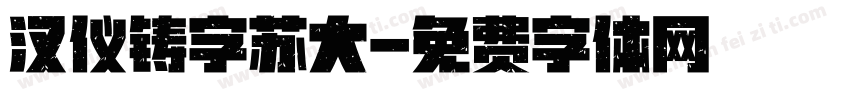 汉仪铸字苏大-免费字体网